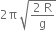 $2\pi\sqrt{\frac{2R}{g}}$